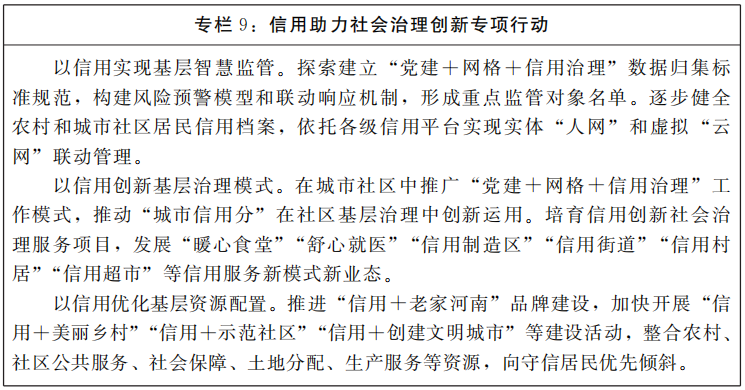 专栏 9：信用助力社会治理创新专项行动

以信用实现基层智慧监管。探索建立“党建＋网格＋信用治理”数据归集标准规范，构建风险预警模型和联动响应机制，形成重点监管对象名单。逐步健全农村和城市社区居民信用档案，依托各级信用平台实现实体“人网”和虚拟“云网”联动管理。

以信用创新基层治理模式。在城市社区中推广“党建＋网格＋信用治理”工作模式，推动“城市信用分”在社区基层治理中创新运用。培育信用创新社会治理服务项目，发展“暖心食堂”“舒心就医”“信用制造区”“信用街道”“信用村居”“信用超市”等信用服务新模式新业态。

以信用优化基层资源配置。推进“信用＋老家河南”品牌建设，加快开展“信用＋美丽乡村”“信用＋示范社区”“信用＋创建文明城市”等建设活动，整合农村、社区公共服务、社会保障、土地分配、生产服务等资源，向守信居民优先倾斜。